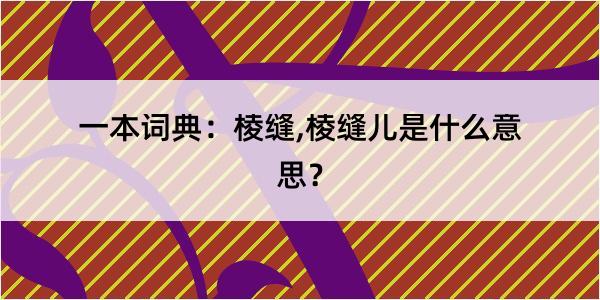 一本词典：棱缝,棱缝儿是什么意思？